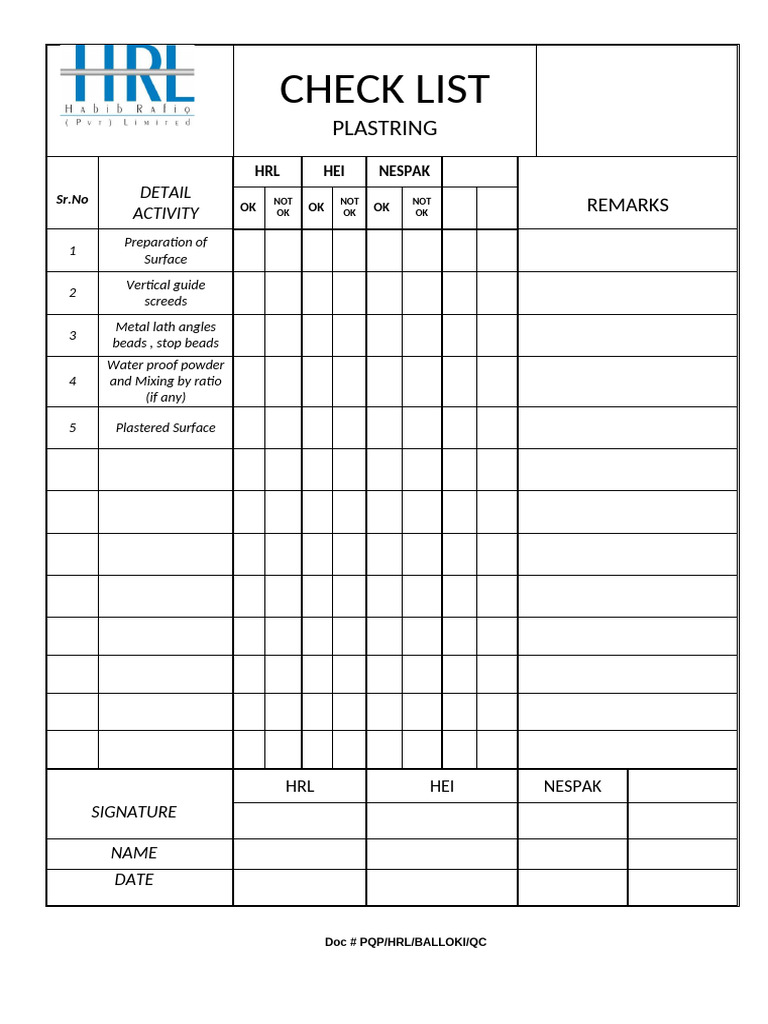 HRL
Habib Rafiq
(Pvt) Limited

CHECK LIST
PLASTRING

| Sr.No | DETAIL ACTIVITY | HRL OK | HRL NOT OK | HEI OK | HEI NOT OK | NESPAK OK | NESPAK NOT OK | | | REMARKS |
|---|---|---|---|---|---|---|---|---|---|---|
| 1 | Preparation of Surface | | | | | | | | | |
| 2 | Vertical guide screeds | | | | | | | | | |
| 3 | Metal lath angles beads , stop beads | | | | | | | | | |
| 4 | Water proof powder and Mixing by ratio (if any) | | | | | | | | | |
| 5 | Plastered Surface | | | | | | | | | |
| | | | | | | | | | | |
| | | | | | | | | | | |
| | | | | | | | | | | |
| | | | | | | | | | | |
| | | | | | | | | | | |
| | | | | | | | | | | |
| | | | | | | | | | | |
| | | | | | | | | | | |

| | HRL | HEI | NESPAK | |
|---|---|---|---|---|
| SIGNATURE | | | | |
| NAME | | | | |
| DATE | | | | |

Doc # PQP/HRL/BALLOKI/QC